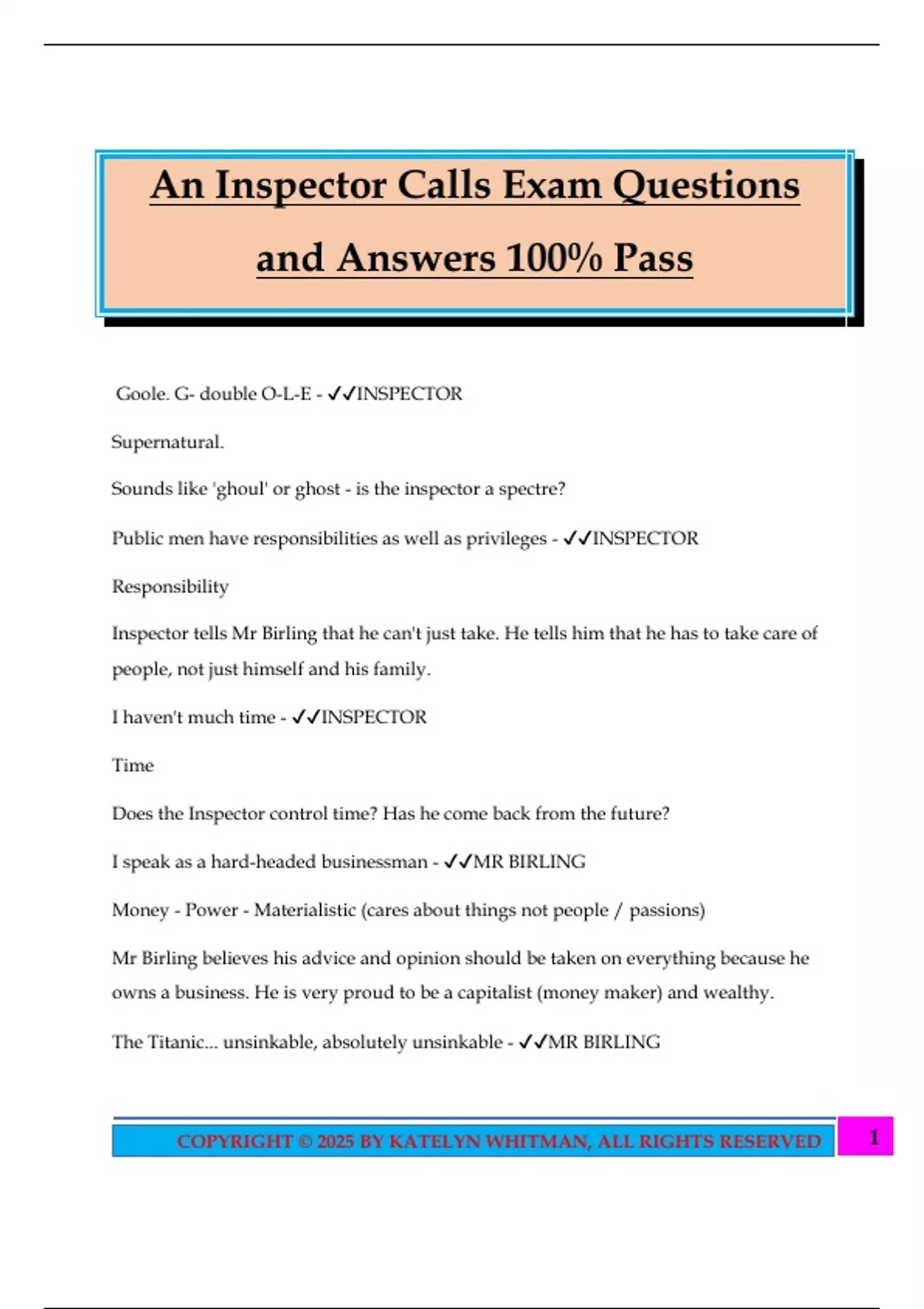 An Inspector Calls Exam Questions and Answers 100% Pass

Goole. G- double O-L-E - ✓✓INSPECTOR

Supernatural.

Sounds like 'ghoul' or ghost - is the inspector a spectre?

Public men have responsibilities as well as privileges - ✓✓INSPECTOR

Responsibility

Inspector tells Mr Birling that he can't just take. He tells him that he has to take care of people, not just himself and his family.

I haven't much time - ✓✓INSPECTOR

Time

Does the Inspector control time? Has he come back from the future?

I speak as a hard-headed businessman - ✓✓MR BIRLING

Money - Power - Materialistic (cares about things not people / passions)

Mr Birling believes his advice and opinion should be taken on everything because he owns a business. He is very proud to be a capitalist (money maker) and wealthy.

The Titanic... unsinkable, absolutely unsinkable - ✓✓MR BIRLING

COPYRIGHT © 2025 BY KATELYN WHITMAN, ALL RIGHTS RESERVED 1